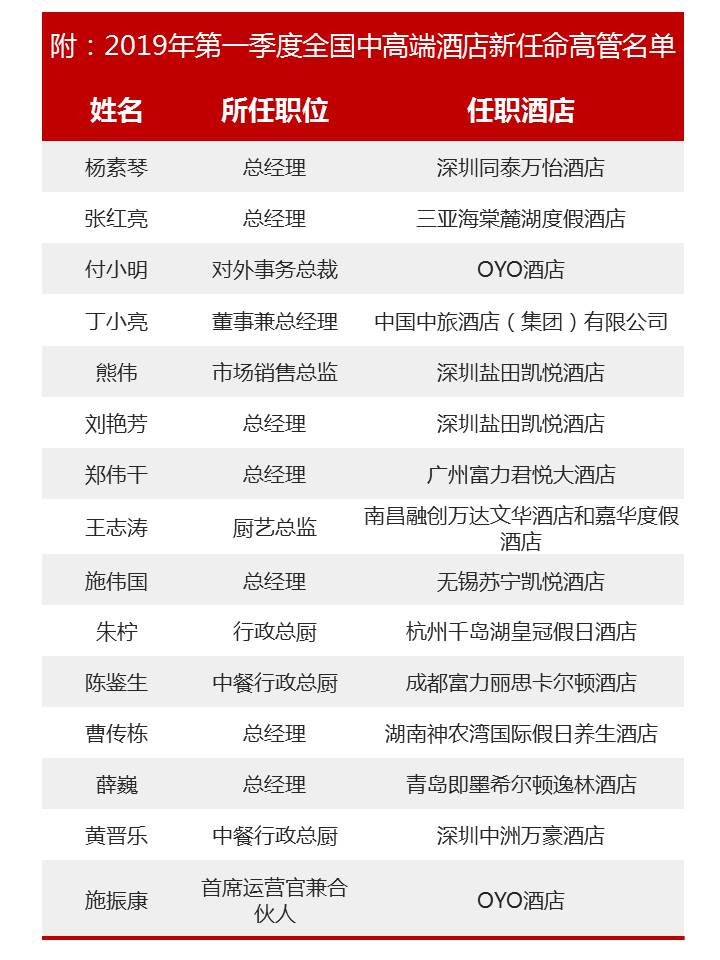 附：2019年第一季度全国中高端酒店新任命高管名单

| 姓名 | 所任职位 | 任职酒店 |
|---|---|---|
| 杨素琴 | 总经理 | 深圳同泰万怡酒店 |
| 张红亮 | 总经理 | 三亚海棠麓湖度假酒店 |
| 付小明 | 对外事务总裁 | OYO酒店 |
| 丁小亮 | 董事兼总经理 | 中国中旅酒店（集团）有限公司 |
| 熊伟 | 市场销售总监 | 深圳盐田凯悦酒店 |
| 刘艳芳 | 总经理 | 深圳盐田凯悦酒店 |
| 郑伟干 | 总经理 | 广州富力君悦大酒店 |
| 王志涛 | 厨艺总监 | 南昌融创万达文华酒店和嘉华度假酒店 |
| 施伟国 | 总经理 | 无锡苏宁凯悦酒店 |
| 朱柠 | 行政总厨 | 杭州千岛湖皇冠假日酒店 |
| 陈鉴生 | 中餐行政总厨 | 成都富力丽思卡尔顿酒店 |
| 曹传栋 | 总经理 | 湖南神农湾国际假日养生酒店 |
| 薛巍 | 总经理 | 青岛即墨希尔顿逸林酒店 |
| 黄晋乐 | 中餐行政总厨 | 深圳中洲万豪酒店 |
| 施振康 | 首席运营官兼合伙人 | OYO酒店 |